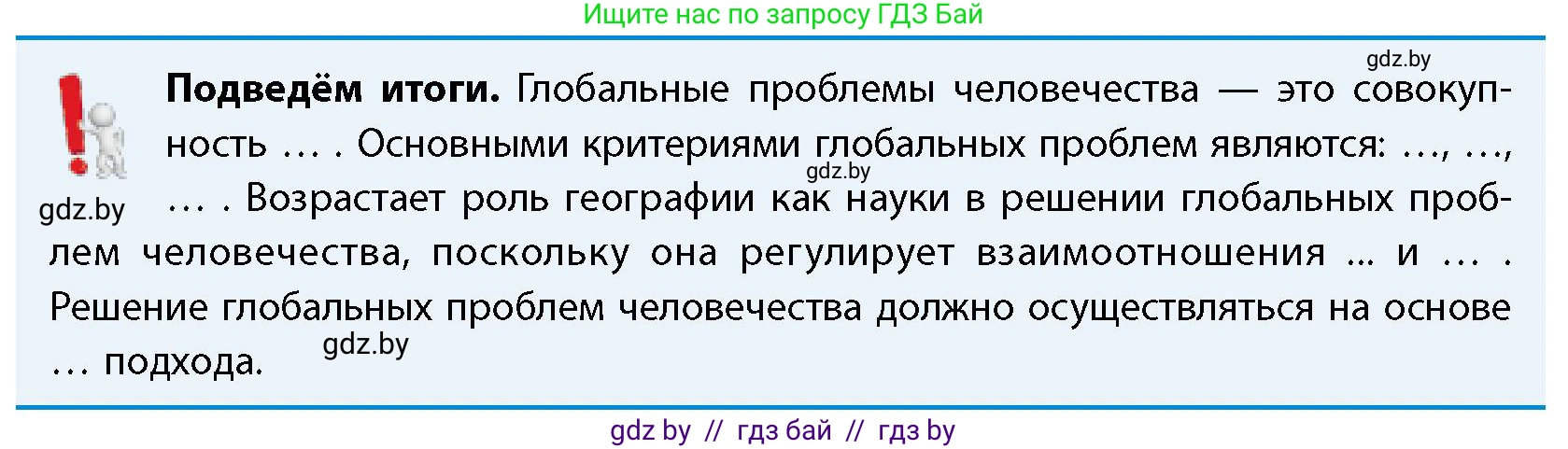 Ищите нас по запросу ГДЗ Бай

gdz.by

**Подведём итоги.** Глобальные проблемы человечества — это совокупность … . Основными критериями глобальных проблем являются: …, …, … . Возрастает роль географии как науки в решении глобальных проблем человечества, поскольку она регулирует взаимоотношения … и … . Решение глобальных проблем человечества должно осуществляться на основе … подхода.

gdz.by

gdz.by

gdz.by

gdz by // гдз бай // гдз by